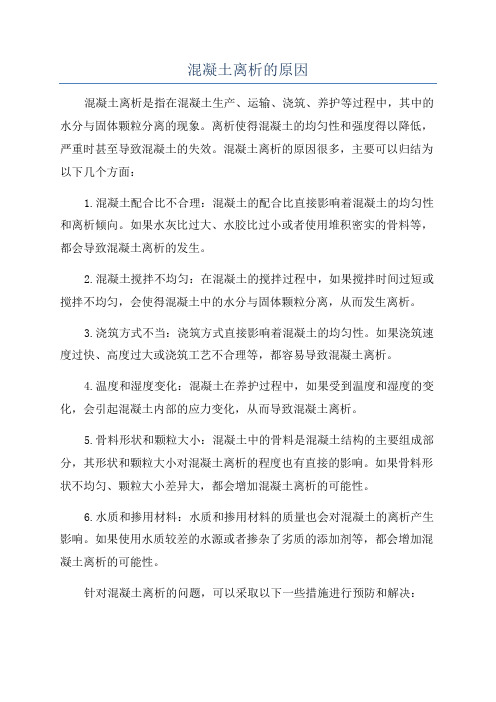 混凝土离析的原因

混凝土离析是指在混凝土生产、运输、浇筑、养护等过程中，其中的水分与固体颗粒分离的现象。离析使得混凝土的均匀性和强度得以降低，严重时甚至导致混凝土的失效。混凝土离析的原因很多，主要可以归结为以下几个方面：

1.混凝土配合比不合理：混凝土的配合比直接影响着混凝土的均匀性和离析倾向。如果水灰比过大、水胶比过小或者使用堆积密实的骨料等，都会导致混凝土离析的发生。

2.混凝土搅拌不均匀：在混凝土的搅拌过程中，如果搅拌时间过短或搅拌不均匀，会使得混凝土中的水分与固体颗粒分离，从而发生离析。

3.浇筑方式不当：浇筑方式直接影响着混凝土的均匀性。如果浇筑速度过快、高度过大或浇筑工艺不合理等，都容易导致混凝土离析。

4.温度和湿度变化：混凝土在养护过程中，如果受到温度和湿度的变化，会引起混凝土内部的应力变化，从而导致混凝土离析。

5.骨料形状和颗粒大小：混凝土中的骨料是混凝土结构的主要组成部分，其形状和颗粒大小对混凝土离析的程度也有直接的影响。如果骨料形状不均匀、颗粒大小差异大，都会增加混凝土离析的可能性。

6.水质和掺用材料：水质和掺用材料的质量也会对混凝土的离析产生影响。如果使用水质较差的水源或者掺杂了劣质的添加剂等，都会增加混凝土离析的可能性。

针对混凝土离析的问题，可以采取以下一些措施进行预防和解决：